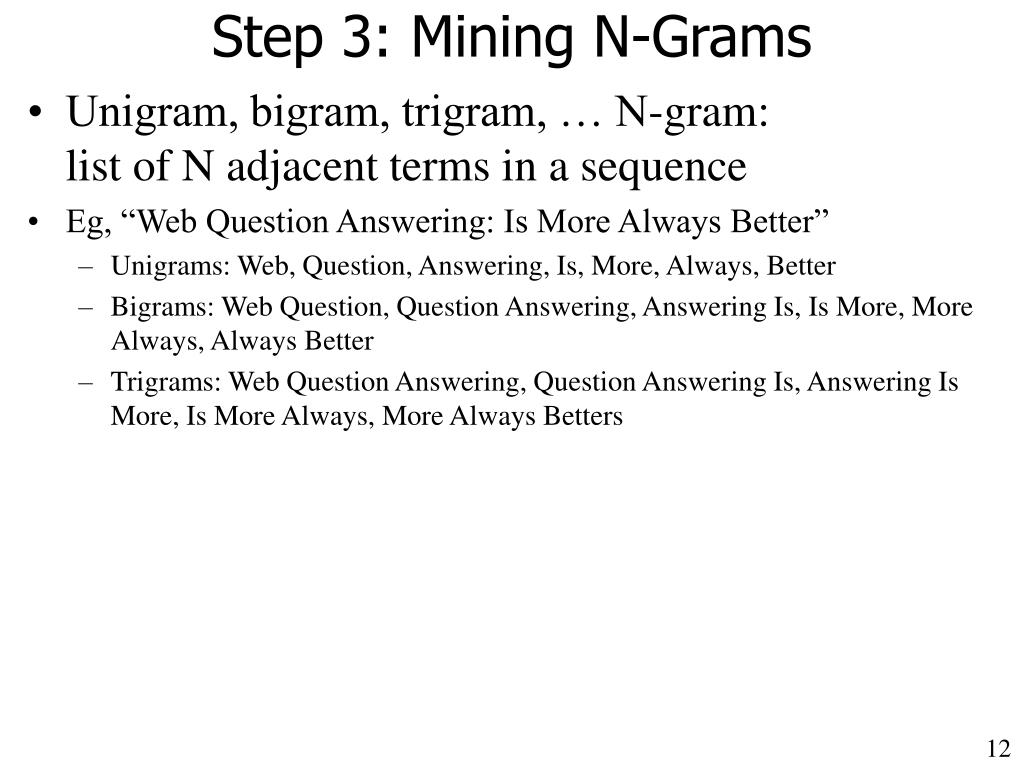 Step 3: Mining N-Grams

• Unigram, bigram, trigram, … N-gram: list of N adjacent terms in a sequence

• Eg, “Web Question Answering: Is More Always Better”

– Unigrams: Web, Question, Answering, Is, More, Always, Better

– Bigrams: Web Question, Question Answering, Answering Is, Is More, More Always, Always Better

– Trigrams: Web Question Answering, Question Answering Is, Answering Is More, Is More Always, More Always Betters

12